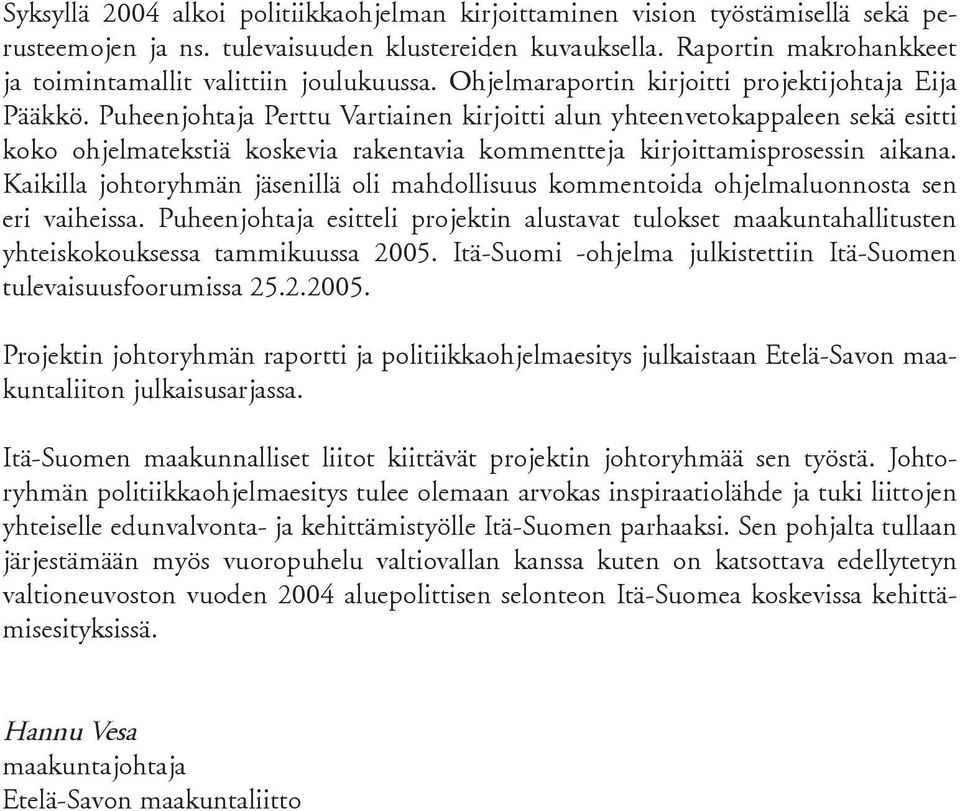 Syksyllä 2004 alkoi politiikkaohjelman kirjoittaminen vision työstämisellä sekä perusteemojen ja ns. tulevaisuuden klustereiden kuvauksella. Raportin makrohankkeet ja toimintamallit valittiin joulukuussa. Ohjelmaraportin kirjoitti projektijohtaja Eija Pääkkö. Puheenjohtaja Perttu Vartiainen kirjoitti alun yhteenvetokappaleen sekä esitti koko ohjelmatekstiä koskevia rakentavia kommentteja kirjoittamisprosessin aikana. Kaikilla johtoryhmän jäsenillä oli mahdollisuus kommentoida ohjelmaluonnosta sen eri vaiheissa. Puheenjohtaja esitteli projektin alustavat tulokset maakuntahallitusten yhteiskokouksessa tammikuussa 2005. Itä-Suomi -ohjelma julkistettiin Itä-Suomen tulevaisuusfoorumissa 25.2.2005.

Projektin johtoryhmän raportti ja politiikkaohjelmaesitys julkaistaan Etelä-Savon maakuntaliiton julkaisusarjassa.

Itä-Suomen maakunnalliset liitot kiittävät projektin johtoryhmää sen työstä. Johtoryhmän politiikkaohjelmaesitys tulee olemaan arvokas inspiraatiolähde ja tuki liittojen yhteiselle edunvalvonta- ja kehittämistyölle Itä-Suomen parhaaksi. Sen pohjalta tullaan järjestämään myös vuoropuhelu valtiovallan kanssa kuten on katsottava edellytetyn valtioneuvoston vuoden 2004 aluepolittisen selonteon Itä-Suomea koskevissa kehittämisesityksissä.

Hannu Vesa
maakuntajohtaja
Etelä-Savon maakuntaliitto